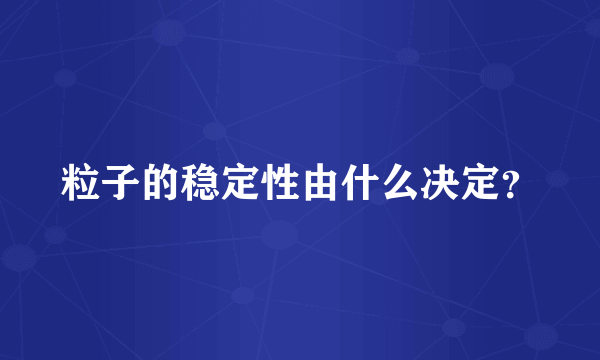 粒子的稳定性由什么决定?